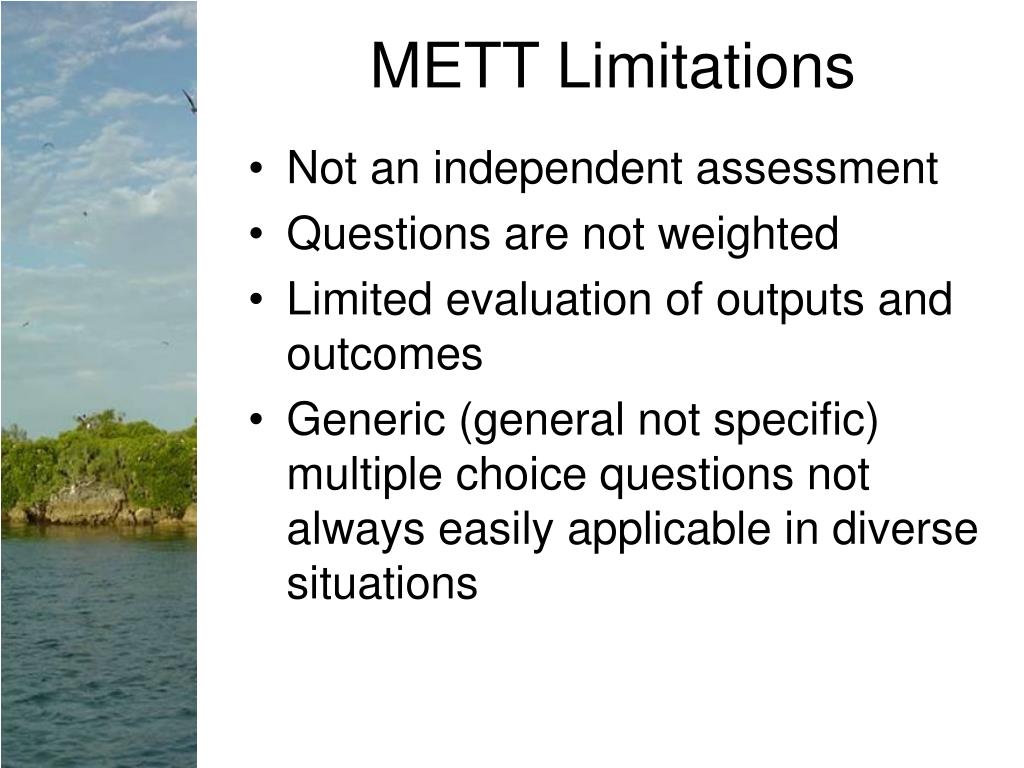 METT Limitations

• Not an independent assessment
• Questions are not weighted
• Limited evaluation of outputs and outcomes
• Generic (general not specific) multiple choice questions not always easily applicable in diverse situations